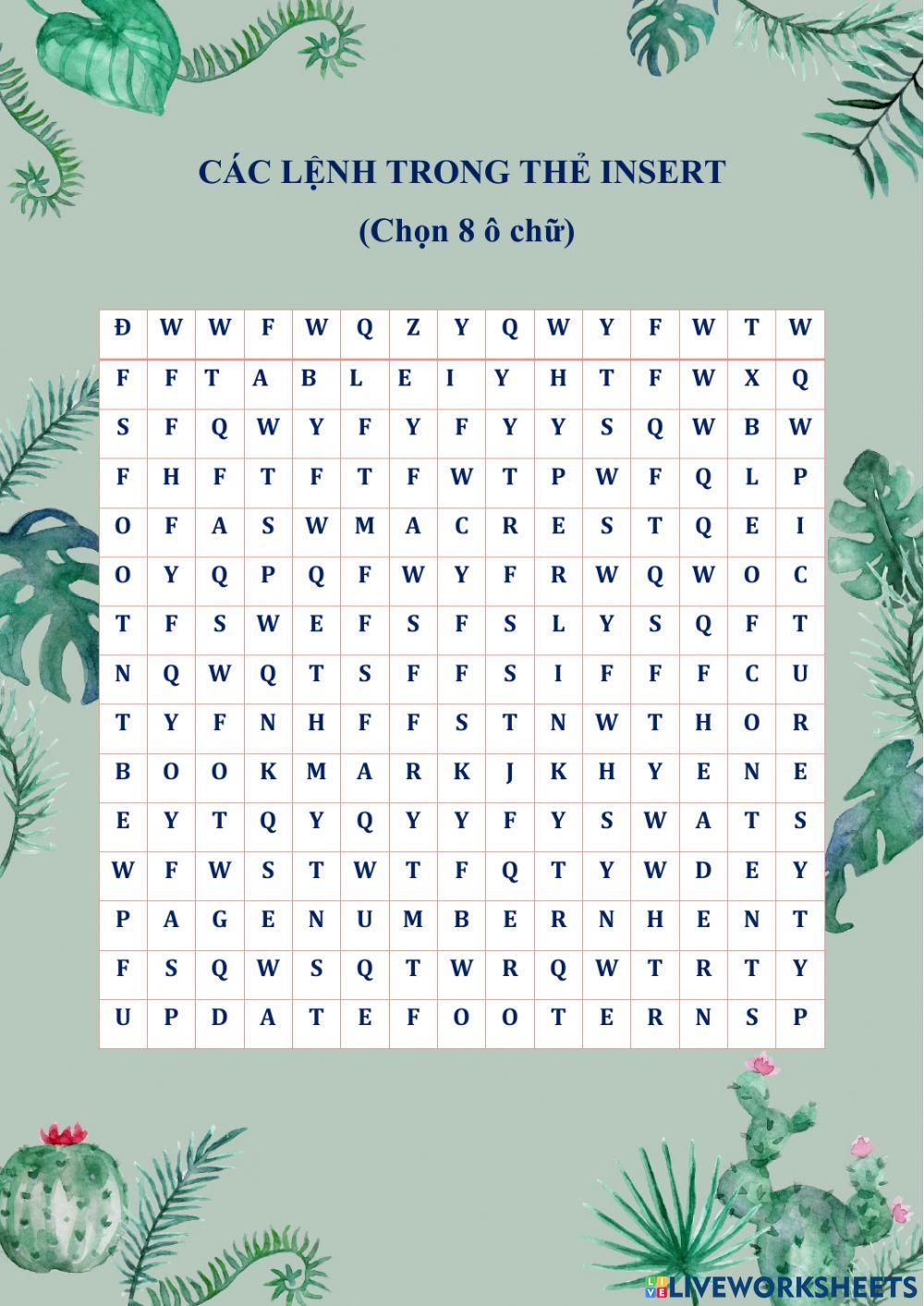 CÁC LỆNH TRONG THẺ INSERT

(Chọn 8 ô chữ)

| Đ | W | W | F | W | Q | Z | Y | Q | W | Y | F | W | T | W |
|---|---|---|---|---|---|---|---|---|---|---|---|---|---|---|
| F | F | T | A | B | L | E | I | Y | H | T | F | W | X | Q |
| S | F | Q | W | Y | F | Y | F | Y | Y | S | Q | W | B | W |
| F | H | F | T | F | T | F | W | T | P | W | F | Q | L | P |
| O | F | A | S | W | M | A | C | R | E | S | T | Q | E | I |
| O | Y | Q | P | Q | F | W | Y | F | R | W | Q | W | O | C |
| T | F | S | W | E | F | S | F | S | L | Y | S | Q | F | T |
| N | Q | W | Q | T | S | F | F | S | I | F | F | F | C | U |
| T | Y | F | N | H | F | F | S | T | N | W | T | H | O | R |
| B | O | O | K | M | A | R | K | J | K | H | Y | E | N | E |
| E | Y | T | Q | Y | Q | Y | Y | F | Y | S | W | A | T | S |
| W | F | W | S | T | W | T | F | Q | T | Y | W | D | E | Y |
| P | A | G | E | N | U | M | B | E | R | N | H | E | N | T |
| F | S | Q | W | S | Q | T | W | R | Q | W | T | R | T | Y |
| U | P | D | A | T | E | F | O | O | T | E | R | N | S | P |

LIVEWORKSHEETS